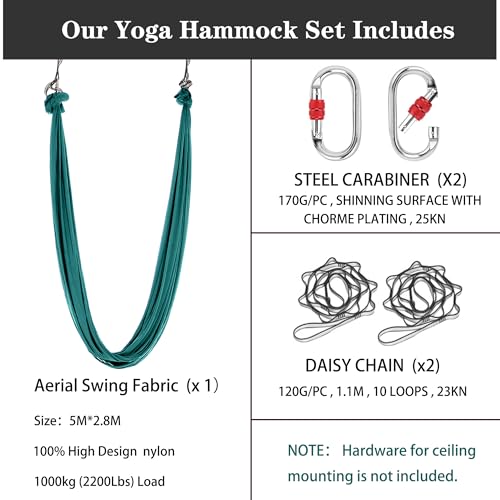 Our Yoga Hammock Set Includes

Aerial Swing Fabric（x 1）

Size：5M*2.8M

100% High Design nylon

1000kg (2200Lbs) Load

STEEL CARABINER (X2)

170G/PC , SHINNING SURFACE WITH CHORME PLATING , 25KN

DAISY CHAIN (x2)

120G/PC , 1.1M , 10 LOOPS , 23KN

NOTE： Hardware for ceiling mounting is not included.